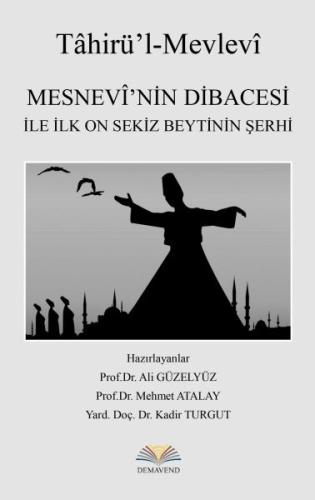 Tâhirü'l-Mevlevî

MESNEVÎ'NİN DİBACESİ
İLE İLK ON SEKİZ BEYTİNİN ŞERHİ

Hazırlayanlar
Prof.Dr. Ali GÜZELYÜZ
Prof.Dr. Mehmet ATALAY
Yard. Doç. Dr. Kadir TURGUT

DEMAVEND